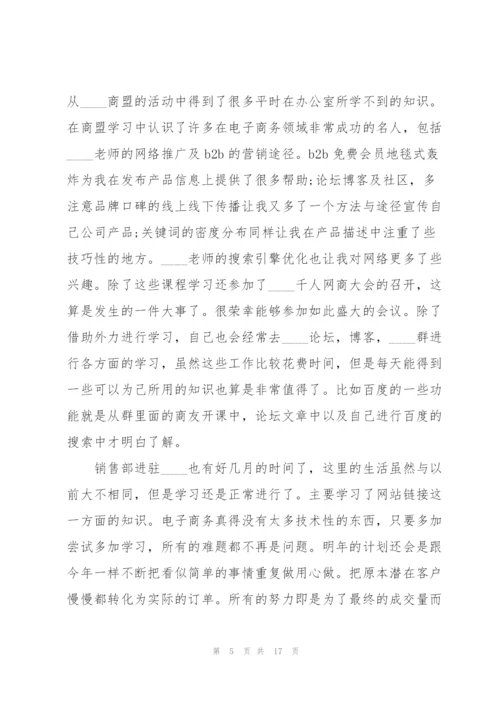 从____商盟的活动中得到了很多平时在办公室所学不到的知识。在商盟学习中认识了许多在电子商务领域非常成功的名人，包括____老师的网络推广及 b2b 的营销途径。b2b 免费会员地毯式轰炸为我在发布产品信息上提供了很多帮助;论坛博客及社区，多注意品牌口碑的线上线下传播让我又多了一个方法与途径宣传自己公司产品;关键词的密度分布同样让我在产品描述中注重了些技巧性的地方。____老师的搜索引擎优化也让我对网络更多了些兴趣。除了这些课程学习还参加了____千人网商大会的召开，这算是发生的一件大事了。很荣幸能够参加如此盛大的会议。除了借助外力进行学习，自己也会经常去____论坛，博客，____群进行各方面的学习，虽然这些工作比较花费时间，但是每天能得到一些可以为己所用的知识也算是非常值得了。比如百度的一些功能就是从群里面的商友开课中，论坛文章中以及自己进行百度的搜索中才明白了解。

销售部进驻____也有好几月的时间了，这里的生活虽然与以前大不相同，但是学习还是正常进行了。主要学习了网站链接这一方面的知识。电子商务真得没有太多技术性的东西，只要多加尝试多加学习，所有的难题都不再是问题。明年的计划还会是跟今年一样不断把看似简单的事情重复做用心做。把原本潜在客户慢慢都转化为实际的订单。所有的努力即是为了最终的成交量而

第 5 页 共 17 页